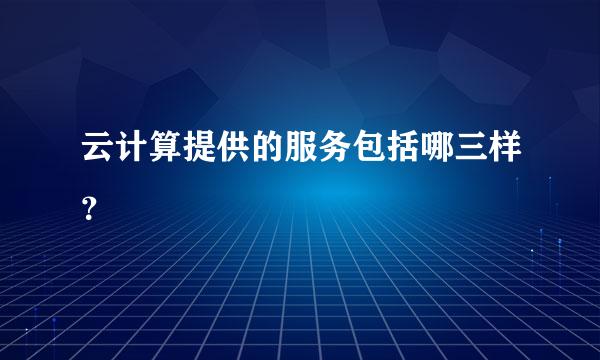 云计算提供的服务包括哪三样？